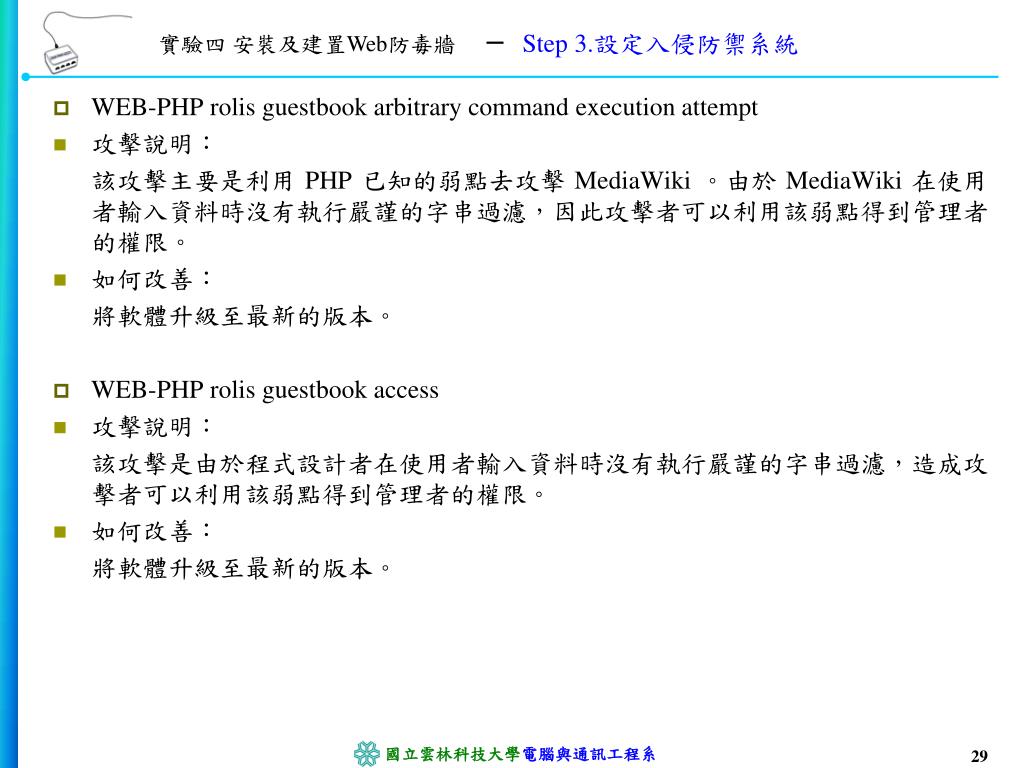 實驗四 安裝及建置Web防毒牆 － Step 3.設定入侵防禦系統

WEB-PHP rolis guestbook arbitrary command execution attempt

攻擊說明：

該攻擊主要是利用 PHP 已知的弱點去攻擊 MediaWiki 。由於 MediaWiki 在使用者輸入資料時沒有執行嚴謹的字串過濾，因此攻擊者可以利用該弱點得到管理者的權限。

如何改善：

將軟體升級至最新的版本。

WEB-PHP rolis guestbook access

攻擊說明：

該攻擊是由於程式設計者在使用者輸入資料時沒有執行嚴謹的字串過濾，造成攻擊者可以利用該弱點得到管理者的權限。

如何改善：

將軟體升級至最新的版本。

國立雲林科技大學電腦與通訊工程系

29